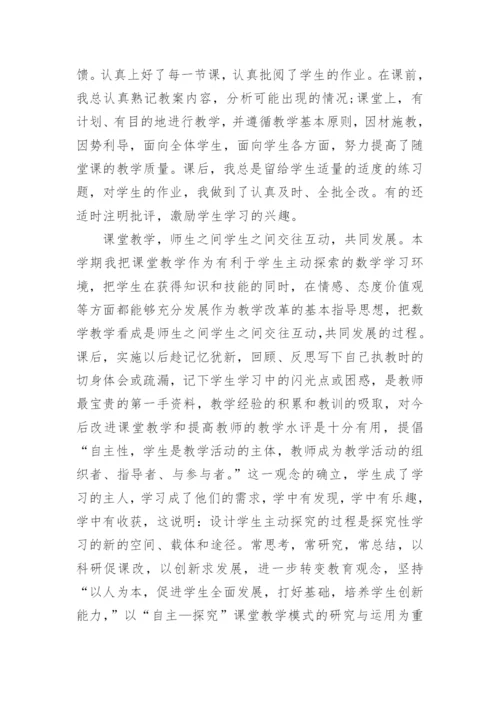 馈。认真上好了每一节课，认真批阅了学生的作业。在课前，我总认真熟记教案内容，分析可能出现的情况;课堂上，有计划、有目的地进行教学，并遵循教学基本原则，因材施教，因势利导，面向全体学生，面向学生各方面，努力提高了随堂课的教学质量。课后，我总是留给学生适量的适度的练习题，对学生的作业，我做到了认真及时、全批全改。有的还适时注明批评，激励学生学习的兴趣。

课堂教学，师生之间学生之间交往互动，共同发展。本学期我把课堂教学作为有利于学生主动探索的数学学习环境，把学生在获得知识和技能的同时，在情感、态度价值观等方面都能够充分发展作为教学改革的基本指导思想，把数学教学看成是师生之间学生之间交往互动,共同发展的过程。课后，实施以后趁记忆犹新，回顾、反思写下自己执教时的切身体会或疏漏，记下学生学习中的闪光点或困惑，是教师最宝贵的第一手资料，教学经验的积累和教训的吸取，对今后改进课堂教学和提高教师的教学水评是十分有用，提倡“自主性，学生是教学活动的主体，教师成为教学活动的组织者、指导者、与参与者。”这一观念的确立，学生成了学习的主人，学习成了他们的需求，学中有发现，学中有乐趣，学中有收获，这说明：设计学生主动探究的过程是探究性学习的新的空间、载体和途径。常思考，常研究，常总结，以科研促课改，以创新求发展，进一步转变教育观念，坚持“以人为本，促进学生全面发展，打好基础，培养学生创新能力，”以“自主—探究”课堂教学模式的研究与运用为重